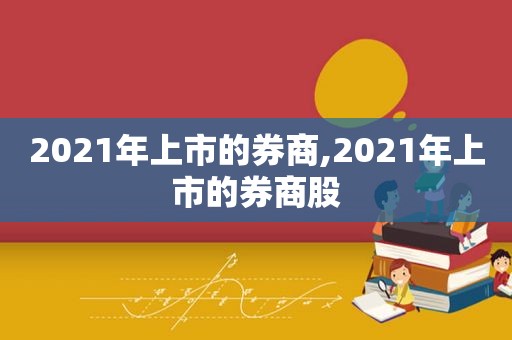 2021年上市的券商,2021年上市的券商股